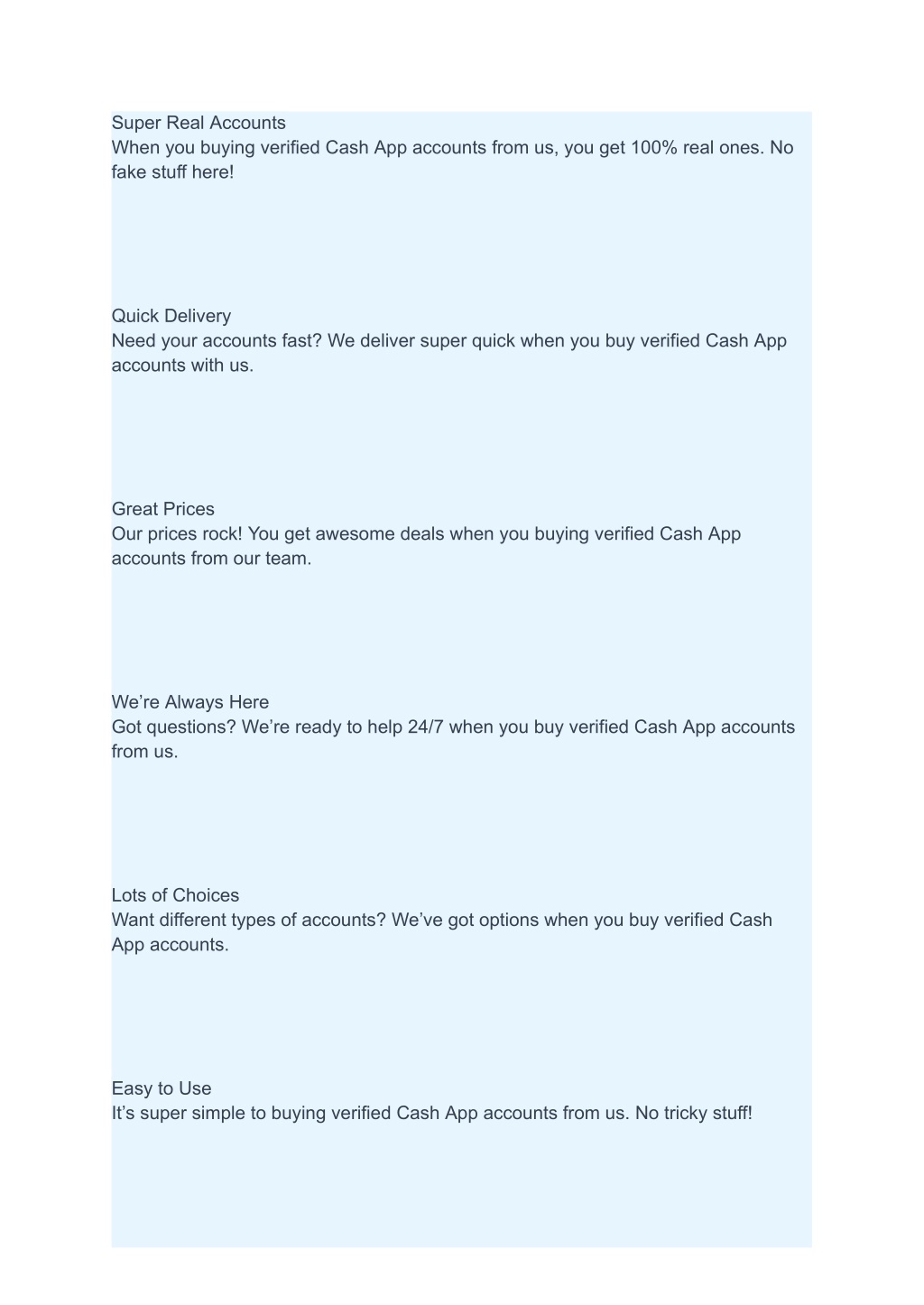 Super Real Accounts
When you buying verified Cash App accounts from us, you get 100% real ones. No fake stuff here!

Quick Delivery
Need your accounts fast? We deliver super quick when you buy verified Cash App accounts with us.

Great Prices
Our prices rock! You get awesome deals when you buying verified Cash App accounts from our team.

We’re Always Here
Got questions? We’re ready to help 24/7 when you buy verified Cash App accounts from us.

Lots of Choices
Want different types of accounts? We’ve got options when you buy verified Cash App accounts.

Easy to Use
It’s super simple to buying verified Cash App accounts from us. No tricky stuff!